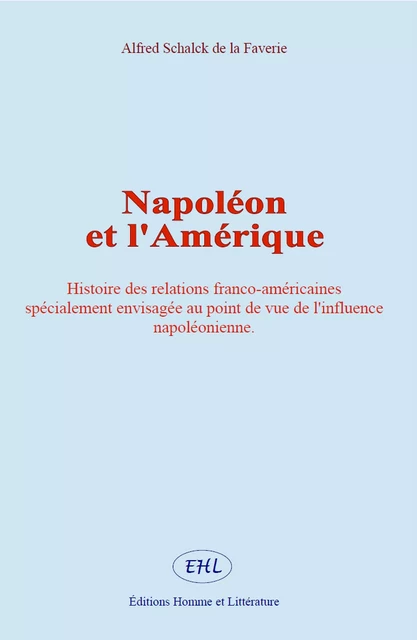 Alfred Schalck de la Faverie

Napoléon et l'Amérique

Histoire des relations franco-américaines spécialement envisagée au point de vue de l'influence napoléonienne.

EHL

Éditions Homme et Littérature